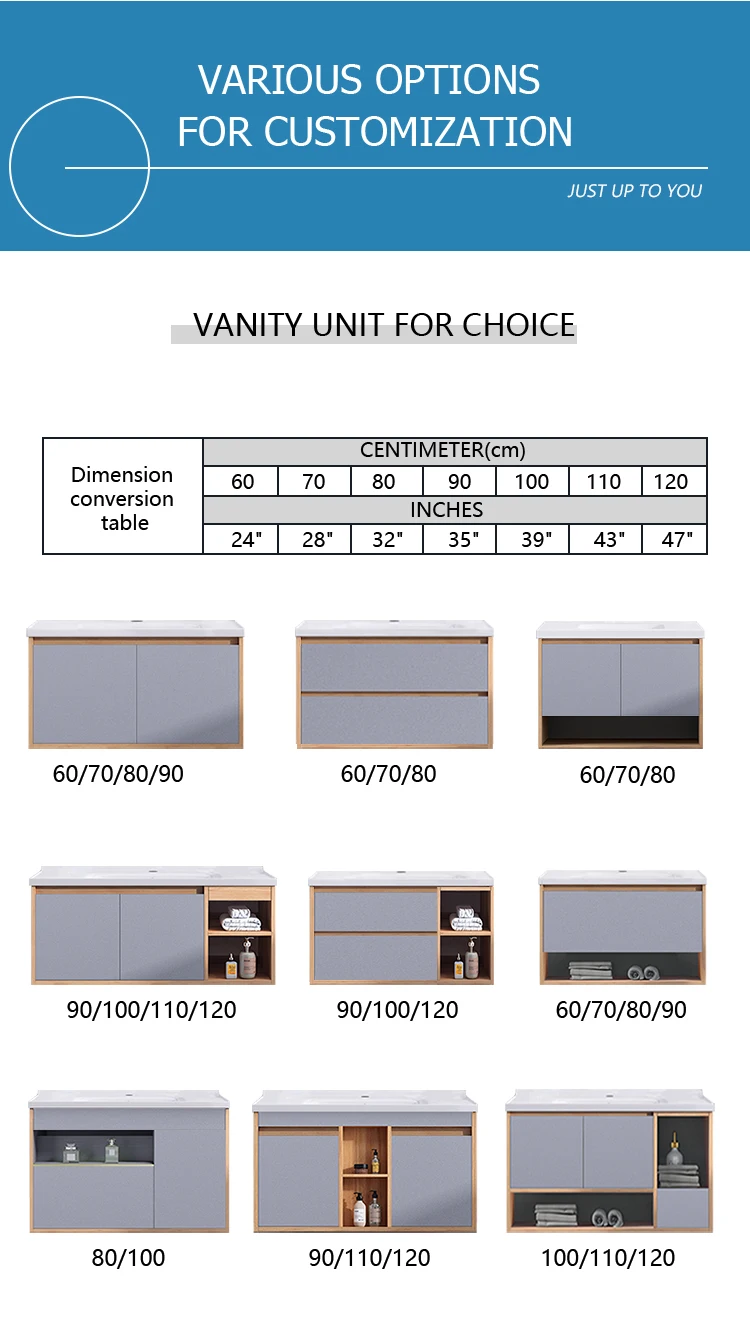 VARIOUS OPTIONS
FOR CUSTOMIZATION

JUST UP TO YOU

VANITY UNIT FOR CHOICE

| Dimension conversion table | CENTIMETER(cm) | | | | | | |
|---|---|---|---|---|---|---|---|
| | 60 | 70 | 80 | 90 | 100 | 110 | 120 |
| | INCHES | | | | | | |
| | 24" | 28" | 32" | 35" | 39" | 43" | 47" |

60/70/80/90

60/70/80

60/70/80

90/100/110/120

90/100/120

60/70/80/90

80/100

90/110/120

100/110/120